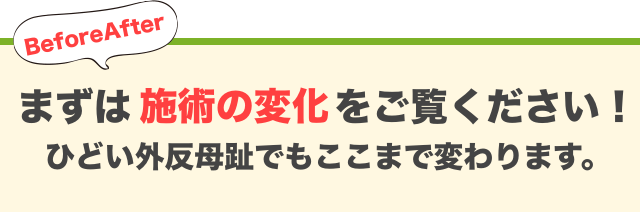 BeforeAfter

まずは 施術の変化 をご覧ください！
ひどい外反母趾でもここまで変わります。